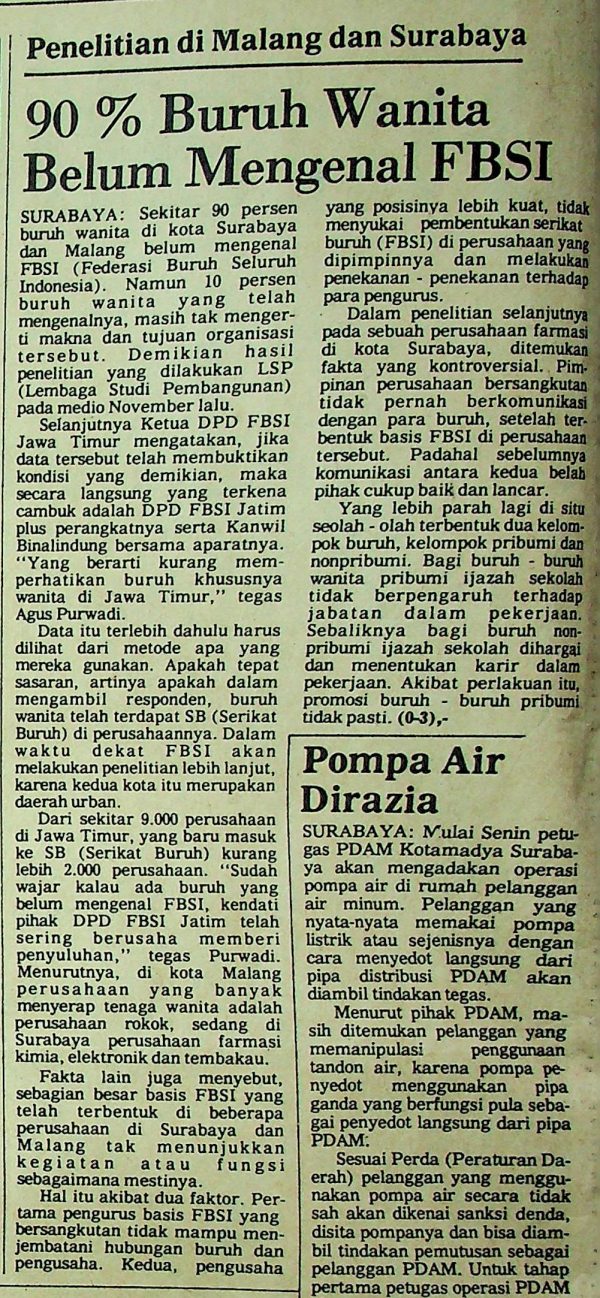 Penelitian di Malang dan Surabaya

90 % Buruh Wanita Belum Mengenal FBSI

SURABAYA: Sekitar 90 persen buruh wanita di kota Surabaya dan Malang belum mengenal FBSI (Federasi Buruh Seluruh Indonesia). Namun 10 persen buruh wanita yang telah mengenalnya, masih tak mengerti makna dan tujuan organisasi tersebut. Demikian hasil penelitian yang dilakukan LSP (Lembaga Studi Pembangunan) pada medio November lalu.

Selanjutnya Ketua DPD FBSI Jawa Timur mengatakan, jika data tersebut telah membuktikan kondisi yang demikian, maka secara langsung yang terkena cambuk adalah DPD FBSI Jatim plus perangkatnya serta Kanwil Binalindung bersama aparatnya. "Yang berarti kurang memperhatikan buruh khususnya wanita di Jawa Timur," tegas Agus Purwadi.

Data itu terlebih dahulu harus dilihat dari metode apa yang mereka gunakan. Apakah tepat sasaran, artinya apakah dalam mengambil responden, buruh wanita telah terdapat SB (Serikat Buruh) di perusahaannya. Dalam waktu dekat FBSI akan melakukan penelitian lebih lanjut, karena kedua kota itu merupakan daerah urban.

Dari sekitar 9.000 perusahaan di Jawa Timur, yang baru masuk ke SB (Serikat Buruh) kurang lebih 2.000 perusahaan. "Sudah wajar kalau ada buruh yang belum mengenal FBSI, kendati pihak DPD FBSI Jatim telah sering berusaha memberi penyuluhan," tegas Purwadi. Menurutnya, di kota Malang perusahaan yang banyak menyerap tenaga wanita adalah perusahaan rokok, sedang di Surabaya perusahaan farmasi kimia, elektronik dan tembakau.

Fakta lain juga menyebut, sebagian besar basis FBSI yang telah terbentuk di beberapa perusahaan di Surabaya dan Malang tak menunjukkan kegiatan atau fungsi sebagaimana mestinya.

Hal itu akibat dua faktor. Pertama pengurus basis FBSI yang bersangkutan tidak mampu menjembatani hubungan buruh dan pengusaha. Kedua, pengusaha yang posisinya lebih kuat, tidak menyukai pembentukan serikat buruh (FBSI) di perusahaan yang dipimpinnya dan melakukan penekanan - penekanan terhadap para pengurus.

Dalam penelitian selanjutnya pada sebuah perusahaan farmasi di kota Surabaya, ditemukan fakta yang kontroversial. Pimpinan perusahaan bersangkutan tidak pernah berkomunikasi dengan para buruh, setelah terbentuk basis FBSI di perusahaan tersebut. Padahal sebelumnya komunikasi antara kedua belah pihak cukup baik dan lancar.

Yang lebih parah lagi di situ seolah - olah terbentuk dua kelompok buruh, kelompok pribumi dan nonpribumi. Bagi buruh - buruh wanita pribumi ijazah sekolah tidak berpengaruh terhadap jabatan dalam pekerjaan. Sebaliknya bagi buruh nonpribumi ijazah sekolah dihargai dan menentukan karir dalam pekerjaan. Akibat perlakuan itu, promosi buruh - buruh pribumi tidak pasti. (0-3),-

Pompa Air Dirazia

SURABAYA: Mulai Senin petugas PDAM Kotamadya Surabaya akan mengadakan operasi pompa air di rumah pelanggan air minum. Pelanggan yang nyata-nyata memakai pompa listrik atau sejenisnya dengan cara menyedot langsung dari pipa distribusi PDAM akan diambil tindakan tegas.

Menurut pihak PDAM, masih ditemukan pelanggan yang memanipulasi penggunaan tandon air, karena pompa penyedot menggunakan pipa ganda yang berfungsi pula sebagai penyedot langsung dari pipa PDAM.

Sesuai Perda (Peraturan Daerah) pelanggan yang menggunakan pompa air secara tidak sah akan dikenai sanksi denda, disita pompanya dan bisa diambil tindakan pemutusan sebagai pelanggan PDAM. Untuk tahap pertama petugas operasi PDAM